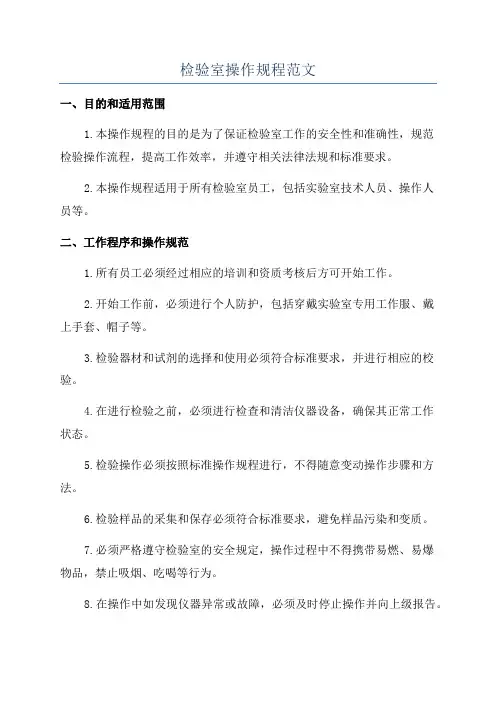 检验室操作规程范文

一、目的和适用范围

1.本操作规程的目的是为了保证检验室工作的安全性和准确性，规范检验操作流程，提高工作效率，并遵守相关法律法规和标准要求。

2.本操作规程适用于所有检验室员工，包括实验室技术人员、操作人员等。

二、工作程序和操作规范

1.所有员工必须经过相应的培训和资质考核后方可开始工作。

2.开始工作前，必须进行个人防护，包括穿戴实验室专用工作服、戴上手套、帽子等。

3.检验器材和试剂的选择和使用必须符合标准要求，并进行相应的校验。

4.在进行检验之前，必须进行检查和清洁仪器设备，确保其正常工作状态。

5.检验操作必须按照标准操作规程进行，不得随意变动操作步骤和方法。

6.检验样品的采集和保存必须符合标准要求，避免样品污染和变质。

7.必须严格遵守检验室的安全规定，操作过程中不得携带易燃、易爆物品，禁止吸烟、吃喝等行为。

8.在操作中如发现仪器异常或故障，必须及时停止操作并向上级报告。